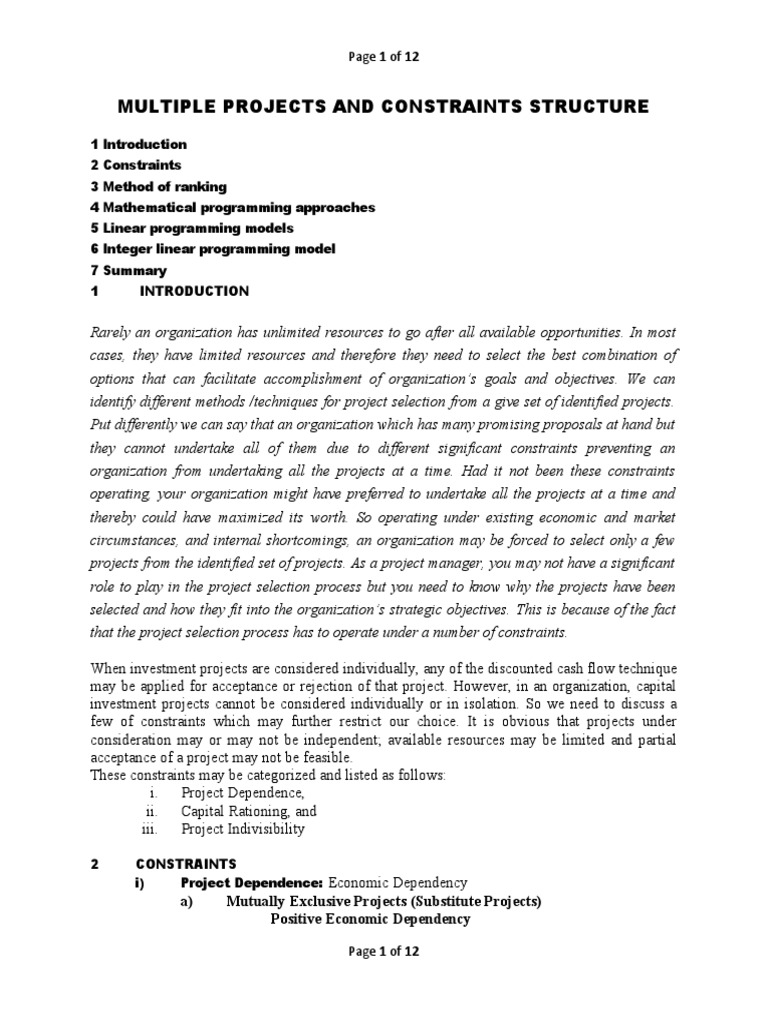 Page 1 of 12

MULTIPLE PROJECTS AND CONSTRAINTS STRUCTURE

1 Introduction
2 Constraints
3 Method of ranking
4 Mathematical programming approaches
5 Linear programming models
6 Integer linear programming model
7 Summary
1 INTRODUCTION

Rarely an organization has unlimited resources to go after all available opportunities. In most cases, they have limited resources and therefore they need to select the best combination of options that can facilitate accomplishment of organization's goals and objectives. We can identify different methods /techniques for project selection from a give set of identified projects. Put differently we can say that an organization which has many promising proposals at hand but they cannot undertake all of them due to different significant constraints preventing an organization from undertaking all the projects at a time. Had it not been these constraints operating, your organization might have preferred to undertake all the projects at a time and thereby could have maximized its worth. So operating under existing economic and market circumstances, and internal shortcomings, an organization may be forced to select only a few projects from the identified set of projects. As a project manager, you may not have a significant role to play in the project selection process but you need to know why the projects have been selected and how they fit into the organization's strategic objectives. This is because of the fact that the project selection process has to operate under a number of constraints.

When investment projects are considered individually, any of the discounted cash flow technique may be applied for acceptance or rejection of that project. However, in an organization, capital investment projects cannot be considered individually or in isolation. So we need to discuss a few of constraints which may further restrict our choice. It is obvious that projects under consideration may or may not be independent; available resources may be limited and partial acceptance of a project may not be feasible.
These constraints may be categorized and listed as follows:
i. Project Dependence,
ii. Capital Rationing, and
iii. Project Indivisibility

2 CONSTRAINTS
i) Project Dependence: Economic Dependency
a) Mutually Exclusive Projects (Substitute Projects)
Positive Economic Dependency

Page 1 of 12